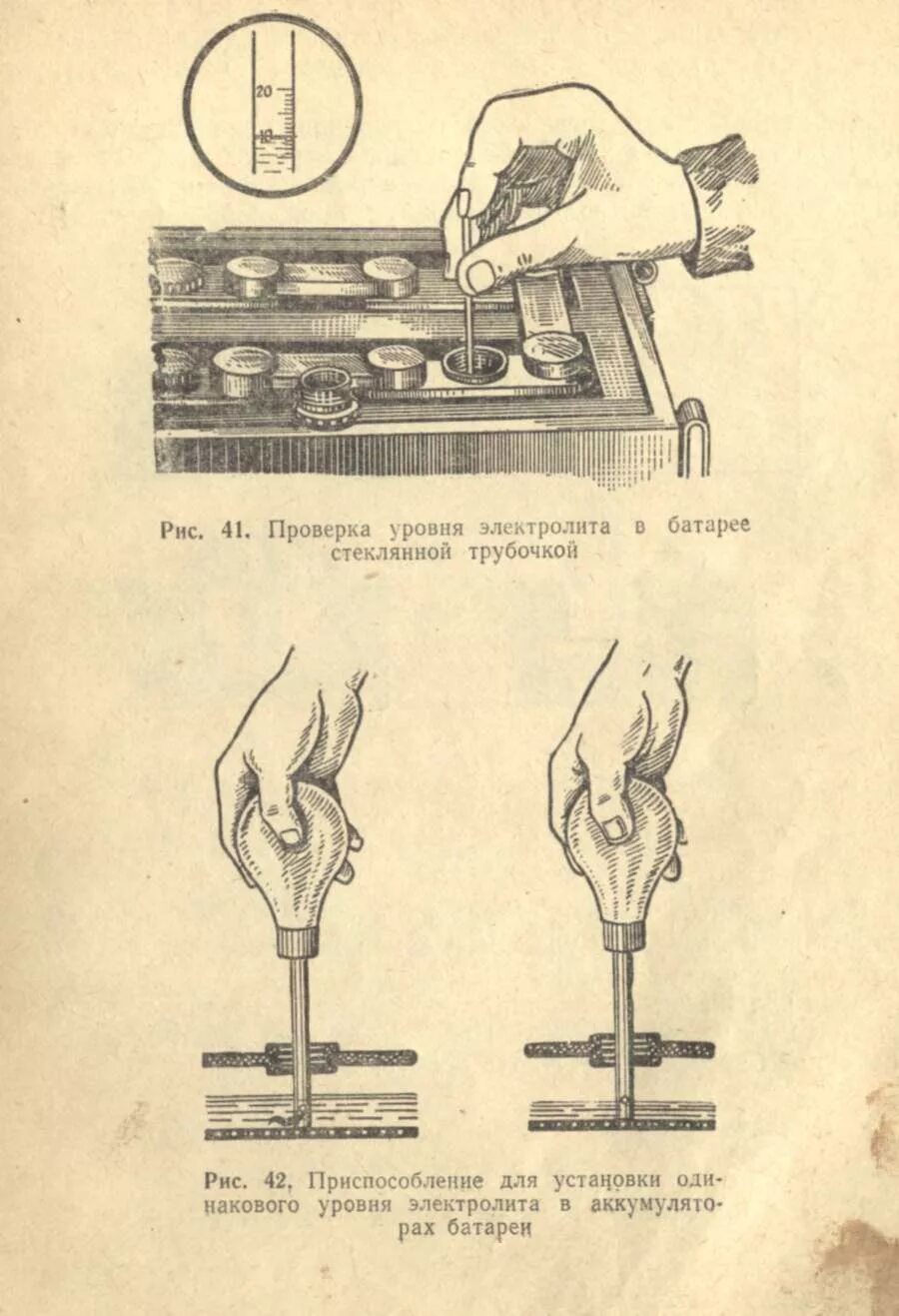 20

10

Рис. 41. Проверка уровня электролита в батарее стеклянной трубочкой

Рис. 42. Приспособление для установки одинакового уровня электролита в аккумуляторах батареи